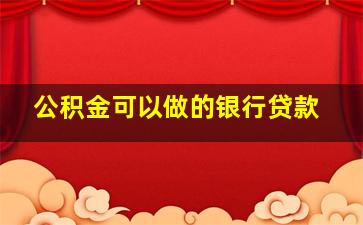 公积金可以做的银行贷款